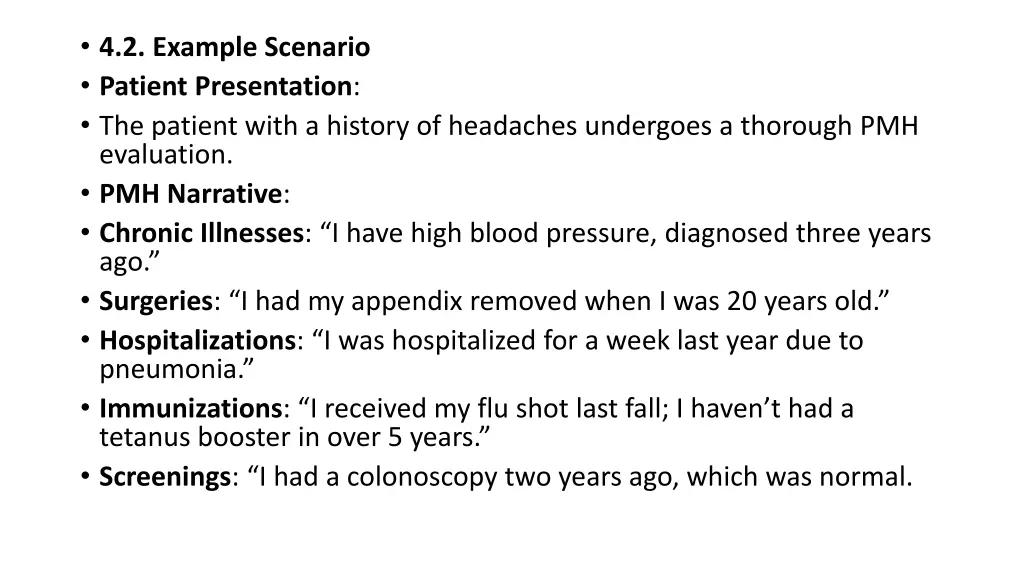 • 4.2. Example Scenario
• Patient Presentation:
• The patient with a history of headaches undergoes a thorough PMH evaluation.
• PMH Narrative:
• Chronic Illnesses: “I have high blood pressure, diagnosed three years ago.”
• Surgeries: “I had my appendix removed when I was 20 years old.”
• Hospitalizations: “I was hospitalized for a week last year due to pneumonia.”
• Immunizations: “I received my flu shot last fall; I haven’t had a tetanus booster in over 5 years.”
• Screenings: “I had a colonoscopy two years ago, which was normal.